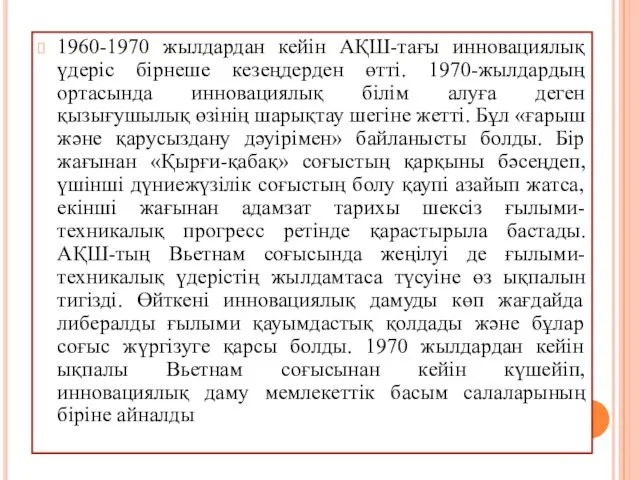 1960-1970 жылдардан кейін АҚШ-тағы инновациялық үдеріс бірнеше кезеңдерден өтті. 1970-жылдардың ортасында инновациялық білім алуға деген қызығушылық өзінің шарықтау шегіне жетті. Бұл «ғарыш және қарусыздану дәуірімен» байланысты болды. Бір жағынан «Қырғи-қабақ» соғыстың қарқыны бәсеңдеп, үшінші дүниежүзілік соғыстың болу қаупі азайып жатса, екінші жағынан адамзат тарихы шексіз ғылыми-техникалық прогресс ретінде қарастырыла бастады. АҚШ-тың Вьетнам соғысында жеңілуі де ғылыми-техникалық үдерістің жылдамтаса түсуіне өз ықпалын тигізді. Өйткені инновациялық дамуды көп жағдайда либералды ғылыми қауымдастық қолдады және бұлар соғыс жүргізуге қарсы болды. 1970 жылдардан кейін ықпалы Вьетнам соғысынан кейін күшейіп, инновациялық даму мемлекеттік басым салаларының біріне айналды